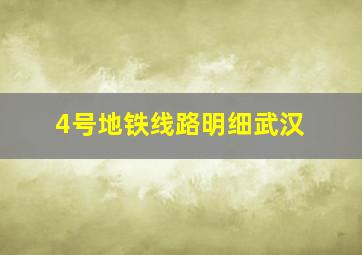 4号地铁线路明细武汉